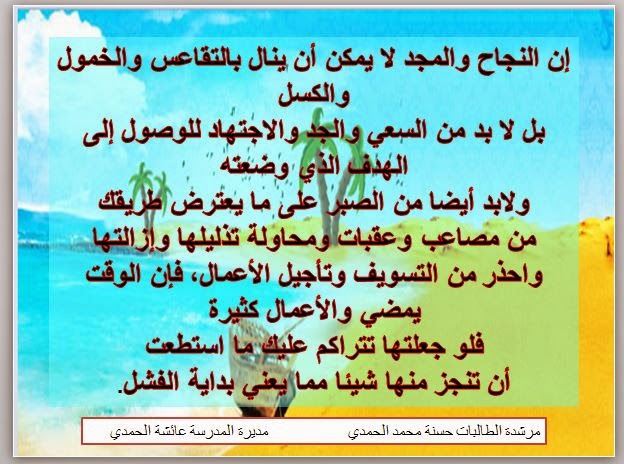 إن النجاح والمجد لا يمكن أن ينال بالتقاعس والخمول والكسل

بل لا بد من السعي والجد والاجتهاد للوصول إلى الهدف الذي وضعته

ولابد أيضا من الصبر على ما يعترض طريقك من مصاعب وعقبات ومحاولة تذليلها وإزالتها

واحذر من التسويف وتأجيل الأعمال، فإن الوقت يمضي والأعمال كثيرة

فلو جعلتها تتراكم عليك ما استطعت أن تنجز منها شيئا مما يعني بداية الفشل.

مرشدة الطالبات حسنة محمد الحمدي مديرة المدرسة عائشة الحمدي